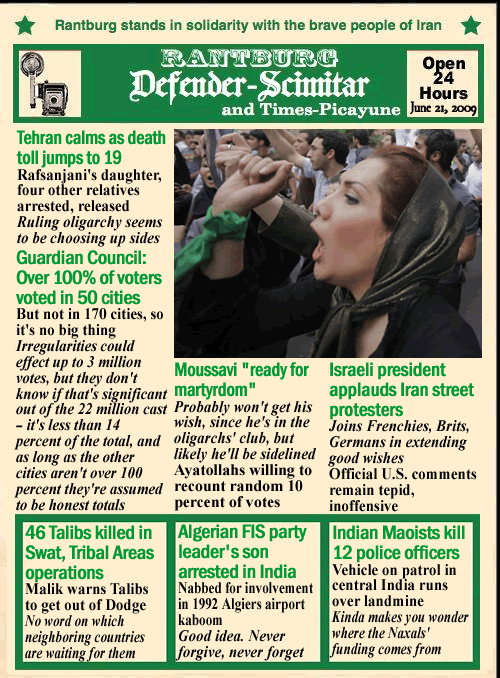 Rantburg stands in solidarity with the brave people of Iran

RANTBURG
Defender-Scimitar
and Times-Picayune

Open 24 Hours
June 21, 2009

Tehran calms as death toll jumps to 19

Rafsanjani's daughter, four other relatives arrested, released

Ruling oligarchy seems to be choosing up sides

Guardian Council: Over 100% of voters voted in 50 cities

But not in 170 cities, so it's no big thing

Irregularities could effect up to 3 million votes, but they don't know if that's significant out of the 22 million cast – it's less than 14 percent of the total, and as long as the other cities aren't over 100 percent they're assumed to be honest totals

Moussavi "ready for martyrdom"

Probably won't get his wish, since he's in the oligarchs' club, but likely he'll be sidelined

Ayatollahs willing to recount random 10 percent of votes

Israeli president applauds Iran street protesters

Joins Frenchies, Brits, Germans in extending good wishes

Official U.S. comments remain tepid, inoffensive

46 Talibs killed in Swat, Tribal Areas operations

Malik warns Talibs to get out of Dodge

No word on which neighboring countries are waiting for them

Algerian FIS party leader's son arrested in India

Nabbed for involvement in 1992 Algiers airport kaboom

Good idea. Never forgive, never forget

Indian Maoists kill 12 police officers

Vehicle on patrol in central India runs over landmine

Kinda makes you wonder where the Naxals' funding comes from